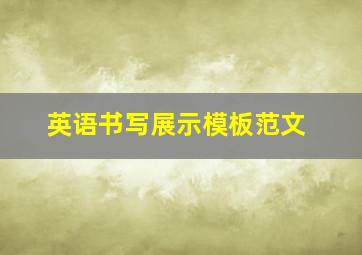 英语书写展示模板范文